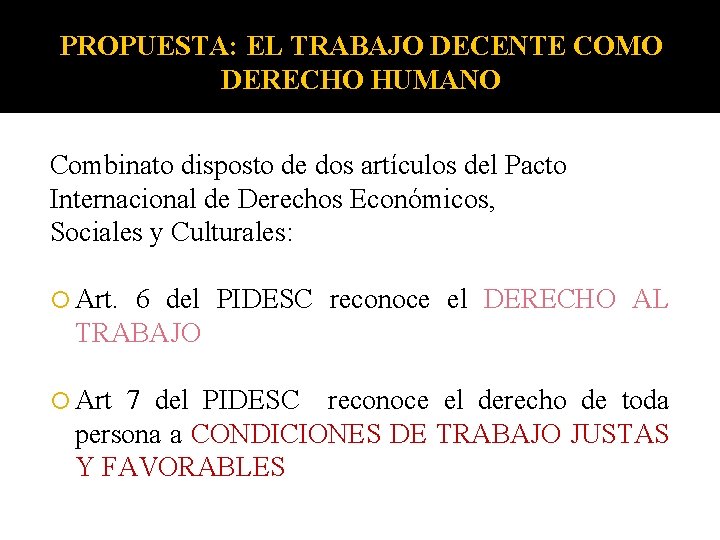 PROPUESTA: EL TRABAJO DECENTE COMO DERECHO HUMANO

Combinato disposto de dos artículos del Pacto Internacional de Derechos Económicos, Sociales y Culturales:

Art. 6 del PIDESC reconoce el DERECHO AL TRABAJO

Art 7 del PIDESC reconoce el derecho de toda persona a CONDICIONES DE TRABAJO JUSTAS Y FAVORABLES